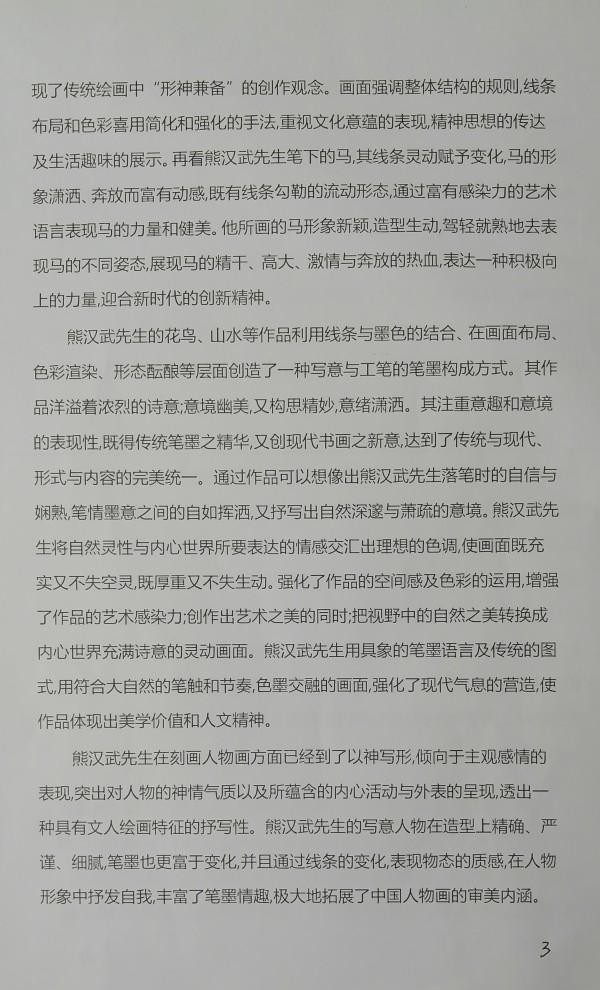 现了传统绘画中“形神兼备”的创作观念。画面强调整体结构的规则,线条布局和色彩喜用简化和强化的手法,重视文化意蕴的表现,精神思想的传达及生活趣味的展示。再看熊汉武先生笔下的马,其线条灵动赋予变化,马的形象潇洒、奔放而富有动感,既有线条勾勒的流动形态,通过富有感染力的艺术语言表现马的力量和健美。他所画的马形象新颖,造型生动,驾轻就熟地去表现马的不同姿态,展现马的精干、高大、激情与奔放的热血,表达一种积极向上的力量,迎合新时代的创新精神。

熊汉武先生的花鸟、山水等作品利用线条与墨色的结合、在画面布局、色彩渲染、形态酝酿等层面创造了一种写意与工笔的笔墨构成方式。其作品洋溢着浓烈的诗意;意境幽美,又构思精妙,意绪潇洒。其注重意趣和意境的表现性,既得传统笔墨之精华,又创现代书画之新意,达到了传统与现代、形式与内容的完美统一。通过作品可以想像出熊汉武先生落笔时的自信与娴熟,笔情墨意之间的自如挥洒,又抒写出自然深邃与萧疏的意境。熊汉武先生将自然灵性与内心世界所要表达的情感交汇出理想的色调,使画面既充实又不失空灵,既厚重又不失生动。强化了作品的空间感及色彩的运用,增强了作品的艺术感染力;创作出艺术之美的同时;把视野中的自然之美转换成内心世界充满诗意的灵动画面。熊汉武先生用具象的笔墨语言及传统的图式,用符合大自然的笔触和节奏,色墨交融的画面,强化了现代气息的营造,使作品体现出美学价值和人文精神。

熊汉武先生在刻画人物画方面已经到了以神写形,倾向于主观感情的表现,突出对人物的神情气质以及所蕴含的内心活动与外表的呈现,透出一种具有文人绘画特征的抒写性。熊汉武先生的写意人物在造型上精确、严谨、细腻,笔墨也更富于变化,并且通过线条的变化,表现物态的质感,在人物形象中抒发自我,丰富了笔墨情趣,极大地拓展了中国人物画的审美内涵。

3